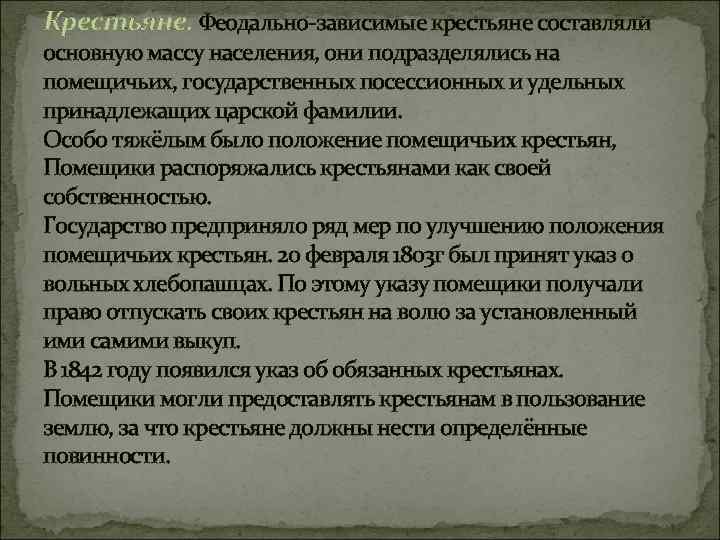 Крестьяне. Феодально-зависимые крестьяне составляли основную массу населения, они подразделялись на помещичьих, государственных посессионных и удельных принадлежащих царской фамилии.
Особо тяжёлым было положение помещичьих крестьян, Помещики распоряжались крестьянами как своей собственностью.
Государство предприняло ряд мер по улучшению положения помещичьих крестьян. 20 февраля 1803г был принят указ о вольных хлебопашцах. По этому указу помещики получали право отпускать своих крестьян на волю за установленный ими самими выкуп.
В 1842 году появился указ об обязанных крестьянах. Помещики могли предоставлять крестьянам в пользование землю, за что крестьяне должны нести определённые повинности.